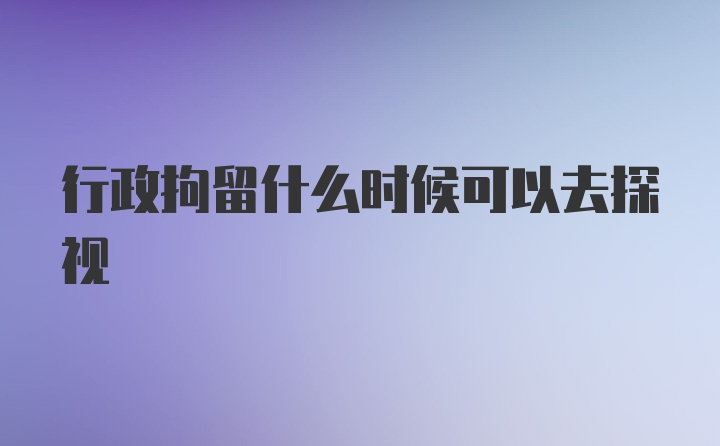 行政拘留什么时候可以去探视